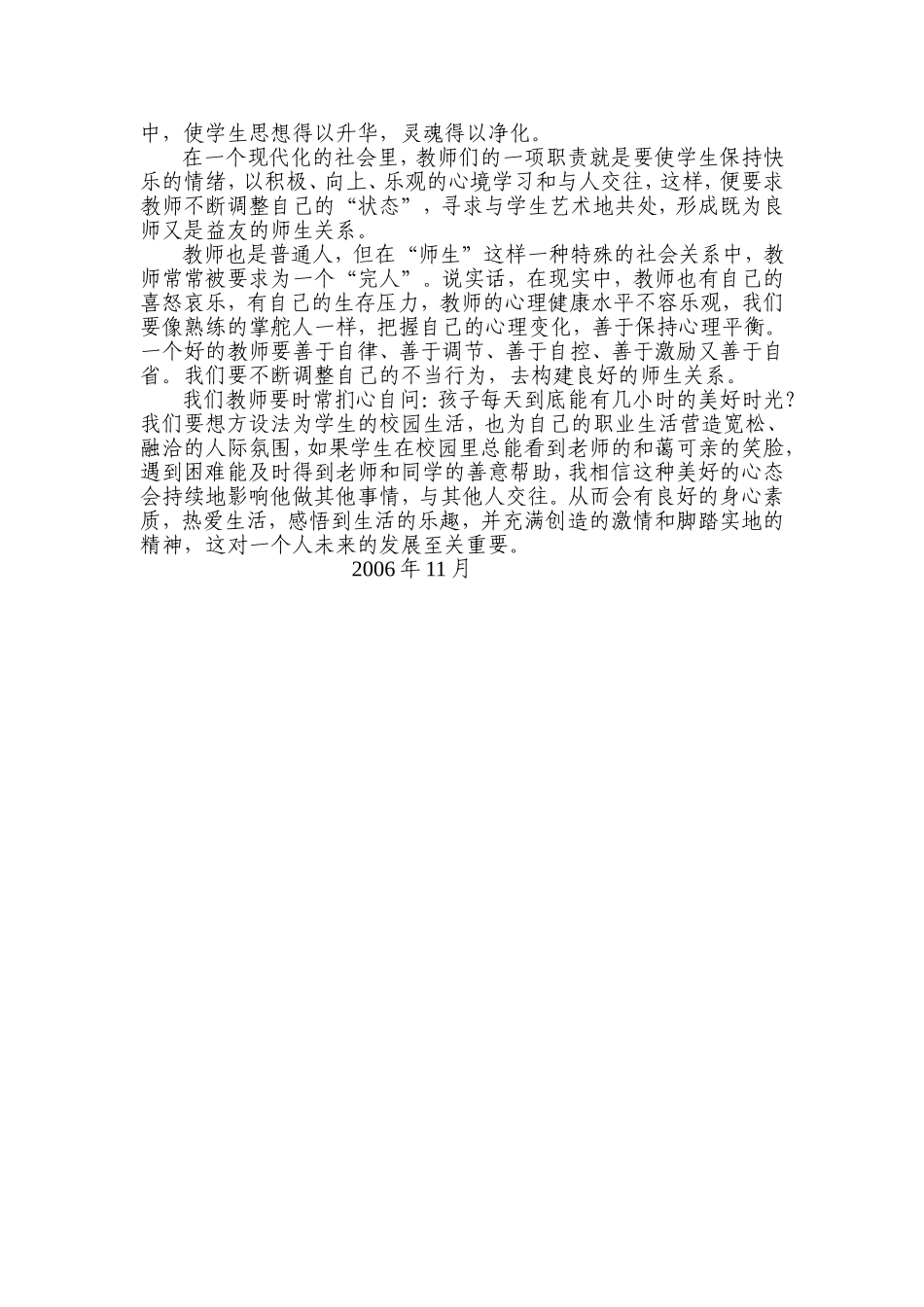 中，使学生思想得以升华，灵魂得以净化。

在一个现代化的社会里，教师们的一项职责就是要使学生保持快乐的情绪，以积极、向上、乐观的心境学习和与人交往，这样，便要求教师不断调整自己的“状态”，寻求与学生艺术地共处，形成既为良师又是益友的师生关系。

教师也是普通人，但在“师生”这样一种特殊的社会关系中，教师常常被要求为一个“完人”。说实话，在现实中，教师也有自己的喜怒哀乐，有自己的生存压力，教师的心理健康水平不容乐观，我们要像熟练的掌舵人一样，把握自己的心理变化，善于保持心理平衡。一个好的教师要善于自律、善于调节、善于自控、善于激励又善于自省。我们要不断调整自己的不当行为，去构建良好的师生关系。

我们教师要时常扪心自问：孩子每天到底能有几小时的美好时光？我们要想方设法为学生的校园生活，也为自己的职业生活营造宽松、融洽的人际氛围，如果学生在校园里总能看到老师的和蔼可亲的笑脸，遇到困难能及时得到老师和同学的善意帮助，我相信这种美好的心态会持续地影响他做其他事情，与其他人交往。从而会有良好的身心素质，热爱生活，感悟到生活的乐趣，并充满创造的激情和脚踏实地的精神，这对一个人未来的发展至关重要。

2006 年 11 月